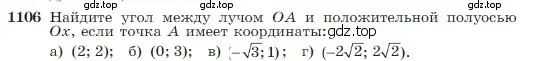 gdz.top gdz.top gdz.top

1106 Найдите угол между лучом $OA$ и положительной полуосью $Ox$, если точка $A$ имеет координаты: gdz.top

а) $(2; 2)$; б) $(0; 3)$; в) $(-\sqrt{3}; 1)$; г) $(-2\sqrt{2}; 2\sqrt{2})$.